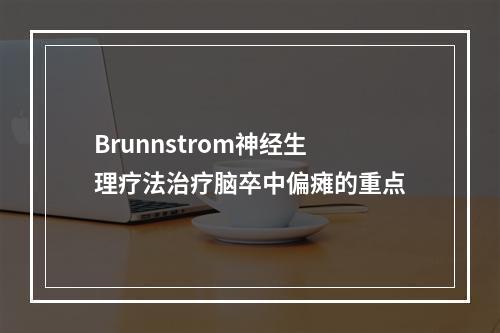 Brunnstrom神经生理疗法治疗脑卒中偏瘫的重点